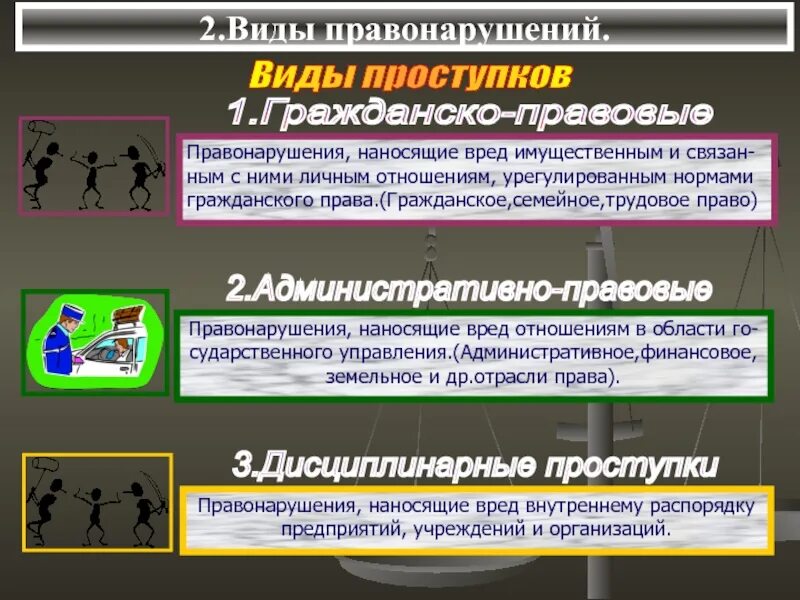 2.Виды правонарушений.

Виды проступков

1.Гражданско-правовые

Правонарушения, наносящие вред имущественным и связанным с ними личным отношениям, урегулированным нормами гражданского права.(Гражданское,семейное,трудовое право)

2.Административно-правовые

Правонарушения, наносящие вред отношениям в области государственного управления.(Административное,финансовое, земельное и др.отрасли права).

3.Дисциплинарные проступки

Правонарушения, наносящие вред внутреннему распорядку предприятий, учреждений и организаций.